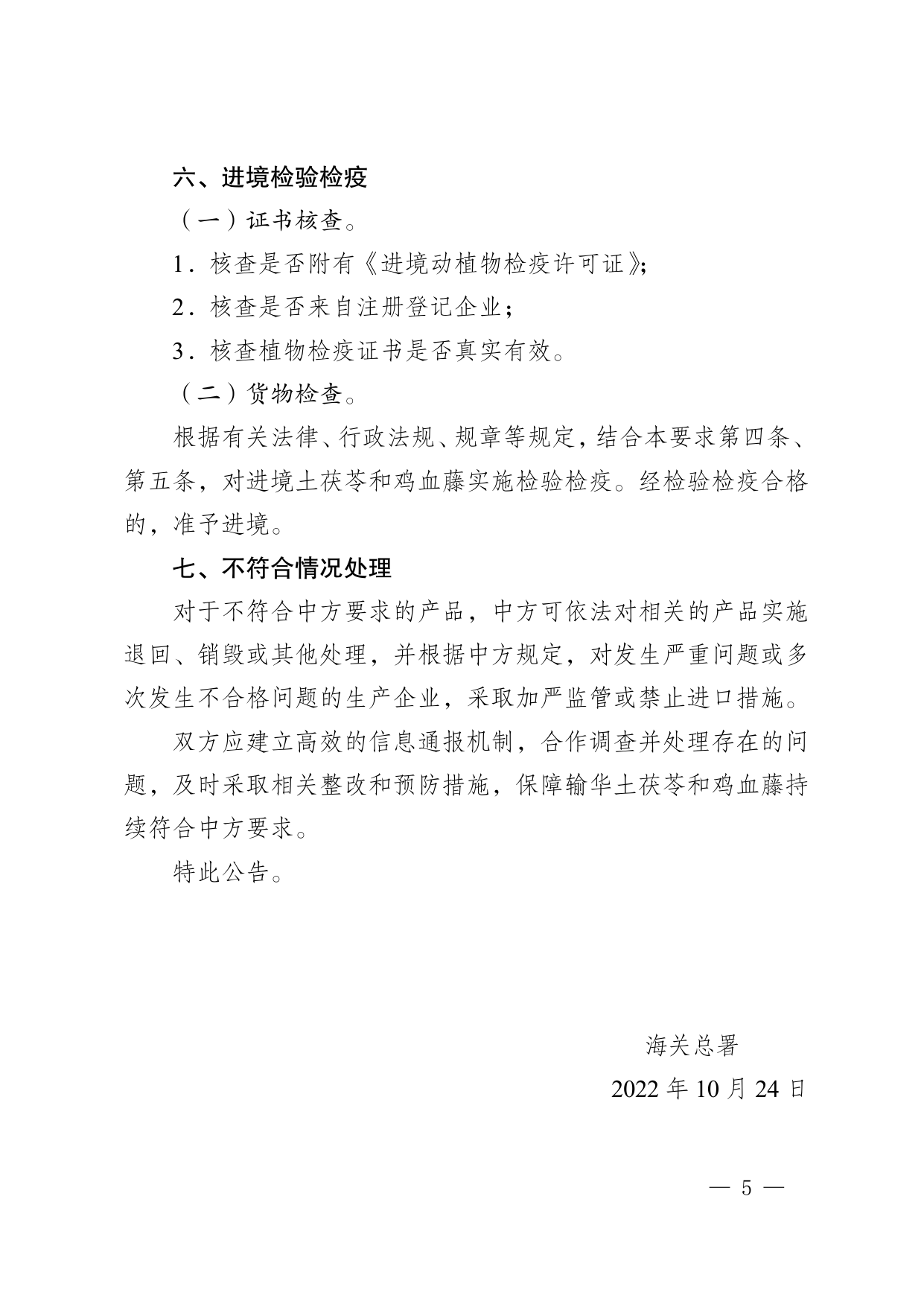 六、进境检验检疫

（一）证书核查。

1.核查是否附有《进境动植物检疫许可证》;

2.核查是否来自注册登记企业;

3.核查植物检疫证书是否真实有效。

（二）货物检查。

根据有关法律、行政法规、规章等规定，结合本要求第四条、第五条，对进境土茯苓和鸡血藤实施检验检疫。经检验检疫合格的，准予进境。

七、不符合情况处理

对于不符合中方要求的产品，中方可依法对相关的产品实施退回、销毁或其他处理，并根据中方规定，对发生严重问题或多次发生不合格问题的生产企业，采取加严监管或禁止进口措施。

双方应建立高效的信息通报机制，合作调查并处理存在的问题，及时采取相关整改和预防措施，保障输华土茯苓和鸡血藤持续符合中方要求。

特此公告。

海关总署

2022年10月24日

— 5 —